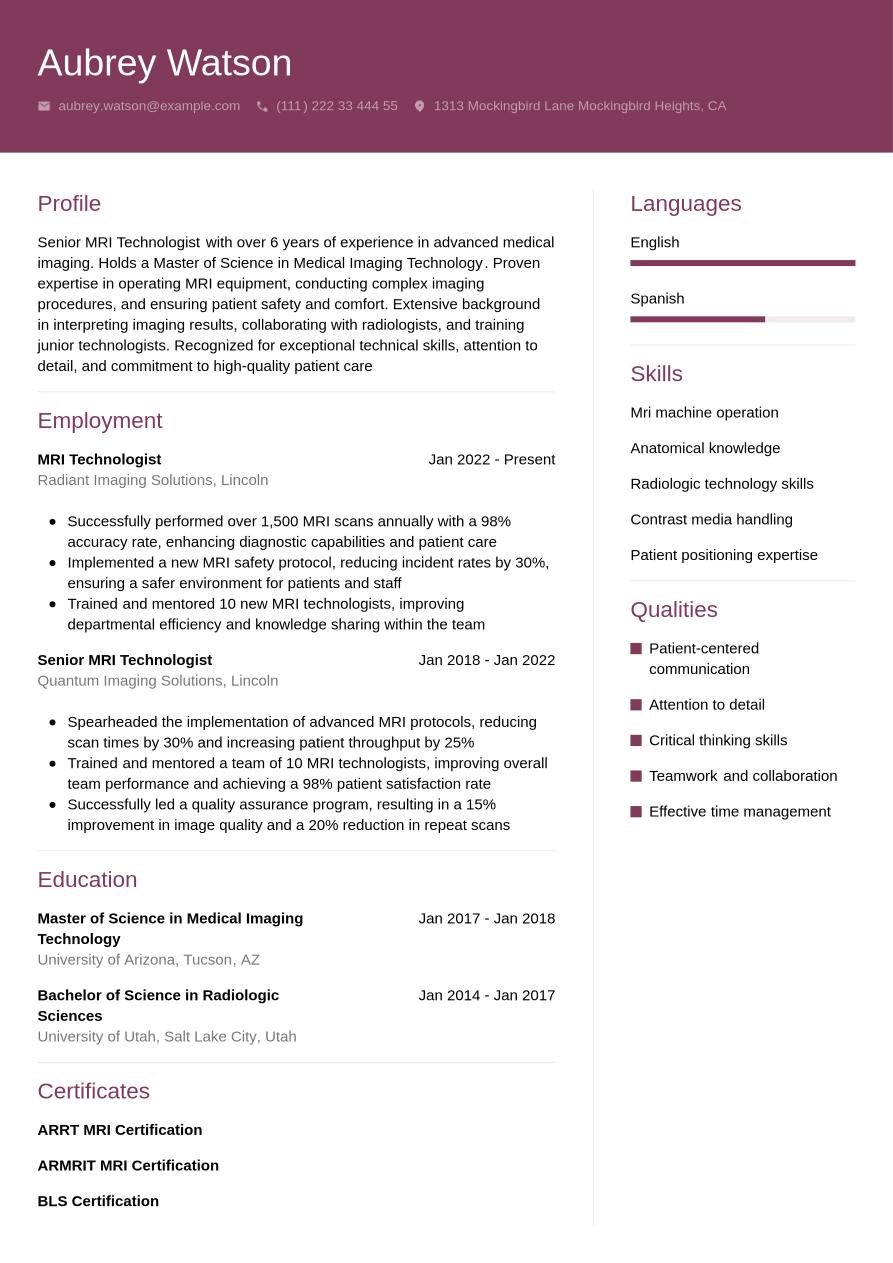 Aubrey Watson

aubrey.watson@example.com (111) 222 33 444 55 1313 Mockingbird Lane Mockingbird Heights, CA

Profile

Senior MRI Technologist with over 6 years of experience in advanced medical imaging. Holds a Master of Science in Medical Imaging Technology. Proven expertise in operating MRI equipment, conducting complex imaging procedures, and ensuring patient safety and comfort. Extensive background in interpreting imaging results, collaborating with radiologists, and training junior technologists. Recognized for exceptional technical skills, attention to detail, and commitment to high-quality patient care

Employment

MRI Technologist Jan 2022 - Present
Radiant Imaging Solutions, Lincoln

- Successfully performed over 1,500 MRI scans annually with a 98% accuracy rate, enhancing diagnostic capabilities and patient care
- Implemented a new MRI safety protocol, reducing incident rates by 30%, ensuring a safer environment for patients and staff
- Trained and mentored 10 new MRI technologists, improving departmental efficiency and knowledge sharing within the team

Senior MRI Technologist Jan 2018 - Jan 2022
Quantum Imaging Solutions, Lincoln

- Spearheaded the implementation of advanced MRI protocols, reducing scan times by 30% and increasing patient throughput by 25%
- Trained and mentored a team of 10 MRI technologists, improving overall team performance and achieving a 98% patient satisfaction rate
- Successfully led a quality assurance program, resulting in a 15% improvement in image quality and a 20% reduction in repeat scans

Education

Master of Science in Medical Imaging Technology Jan 2017 - Jan 2018
University of Arizona, Tucson, AZ

Bachelor of Science in Radiologic Sciences Jan 2014 - Jan 2017
University of Utah, Salt Lake City, Utah

Certificates

ARRT MRI Certification

ARMRIT MRI Certification

BLS Certification

Languages

English

Spanish

Skills

Mri machine operation

Anatomical knowledge

Radiologic technology skills

Contrast media handling

Patient positioning expertise

Qualities

Patient-centered communication

Attention to detail

Critical thinking skills

Teamwork and collaboration

Effective time management